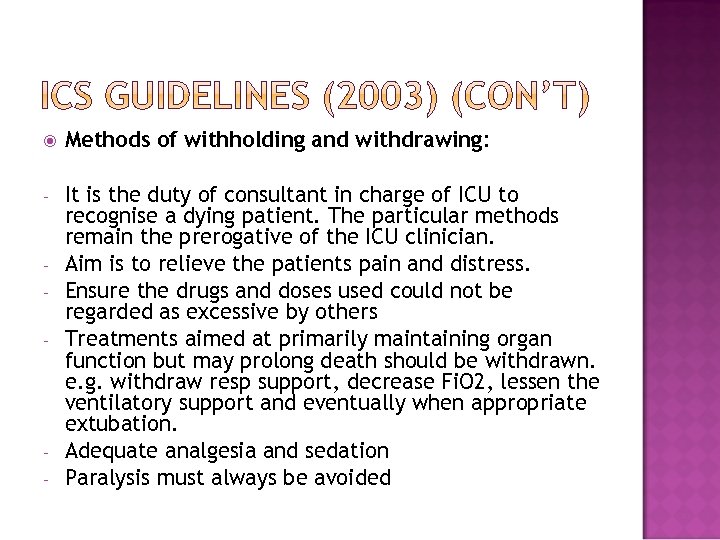 ICS GUIDELINES (2003) (CON'T)

Methods of withholding and withdrawing:

- It is the duty of consultant in charge of ICU to recognise a dying patient. The particular methods remain the prerogative of the ICU clinician.
- Aim is to relieve the patients pain and distress.
- Ensure the drugs and doses used could not be regarded as excessive by others
- Treatments aimed at primarily maintaining organ function but may prolong death should be withdrawn. e.g. withdraw resp support, decrease FiO2, lessen the ventilatory support and eventually when appropriate extubation.
- Adequate analgesia and sedation
- Paralysis must always be avoided